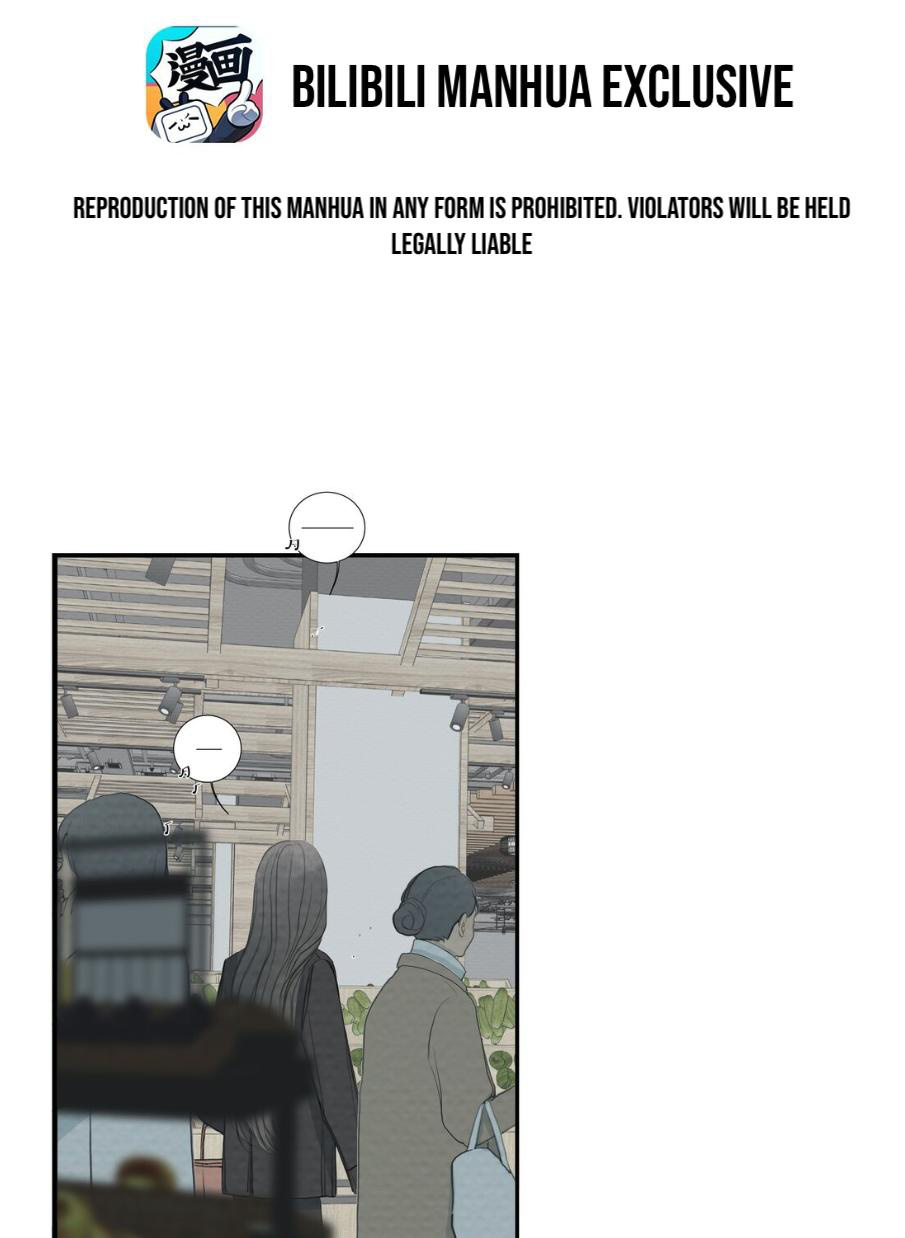 漫画

BILIBILI MANHUA EXCLUSIVE

REPRODUCTION OF THIS MANHUA IN ANY FORM IS PROHIBITED. VIOLATORS WILL BE HELD LEGALLY LIABLE

——

—